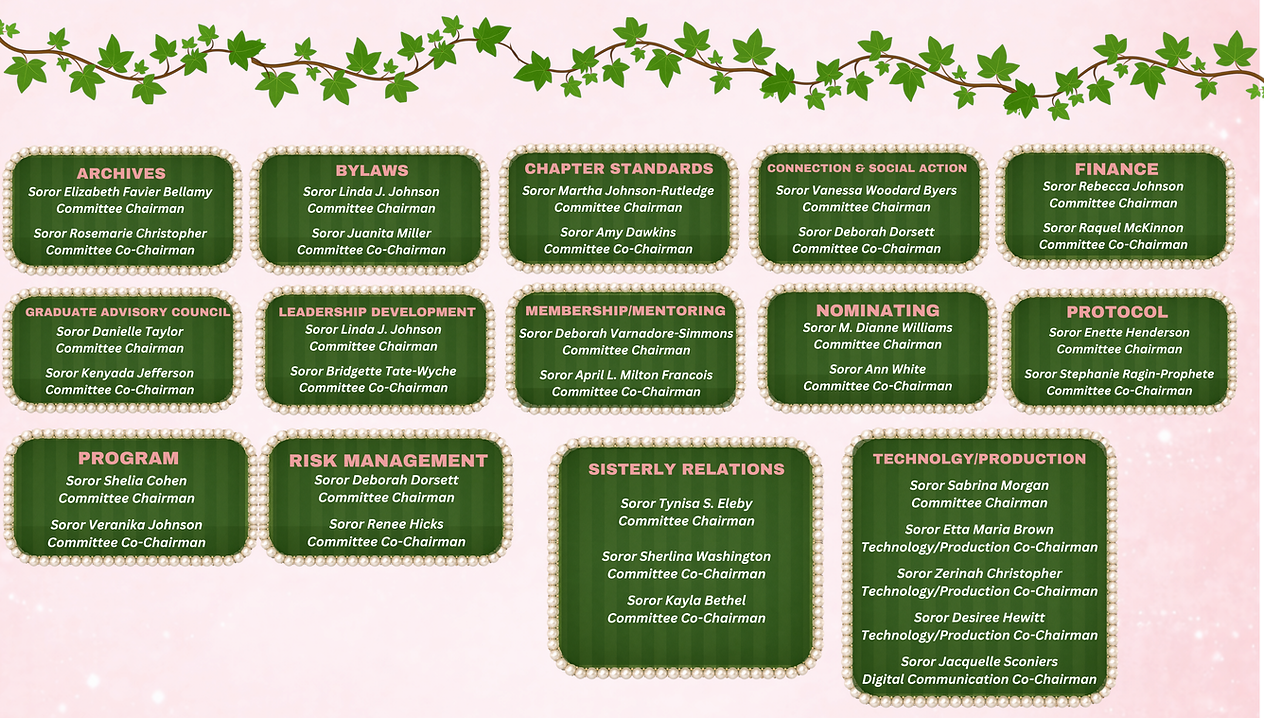 ARCHIVES
Soror Elizabeth Favier Bellamy
Committee Chairman
Soror Rosemarie Christopher
Committee Co-Chairman

BYLAWS
Soror Linda J. Johnson
Committee Chairman
Soror Juanita Miller
Committee Co-Chairman

CHAPTER STANDARDS
Soror Martha Johnson-Rutledge
Committee Chairman
Soror Amy Dawkins
Committee Co-Chairman

CONNECTION & SOCIAL ACTION
Soror Vanessa Woodard Byers
Committee Chairman
Soror Deborah Dorsett
Committee Co-Chairman

FINANCE
Soror Rebecca Johnson
Committee Chairman
Soror Raquel McKinnon
Committee Co-Chairman

GRADUATE ADVISORY COUNCIL
Soror Danielle Taylor
Committee Chairman
Soror Kenyada Jefferson
Committee Co-Chairman

LEADERSHIP DEVELOPMENT
Soror Linda J. Johnson
Committee Chairman
Soror Bridgette Tate-Wyche
Committee Co-Chairman

MEMBERSHIP/MENTORING
Soror Deborah Varnadore-Simmons
Committee Chairman
Soror April L. Milton Francois
Committee Co-Chairman

NOMINATING
Soror M. Dianne Williams
Committee Chairman
Soror Ann White
Committee Co-Chairman

PROTOCOL
Soror Enette Henderson
Committee Chairman
Soror Stephanie Ragin-Prophete
Committee Co-Chairman

PROGRAM
Soror Shelia Cohen
Committee Chairman
Soror Veranika Johnson
Committee Co-Chairman

RISK MANAGEMENT
Soror Deborah Dorsett
Committee Chairman
Soror Renee Hicks
Committee Co-Chairman

SISTERLY RELATIONS
Soror Tynisa S. Eleby
Committee Chairman
Soror Sherlina Washington
Committee Co-Chairman
Soror Kayla Bethel
Committee Co-Chairman

TECHNOLGY/PRODUCTION
Soror Sabrina Morgan
Committee Chairman
Soror Etta Maria Brown
Technology/Production Co-Chairman
Soror Zerinah Christopher
Technology/Production Co-Chairman
Soror Desiree Hewitt
Technology/Production Co-Chairman
Soror Jacquelle Sconiers
Digital Communication Co-Chairman